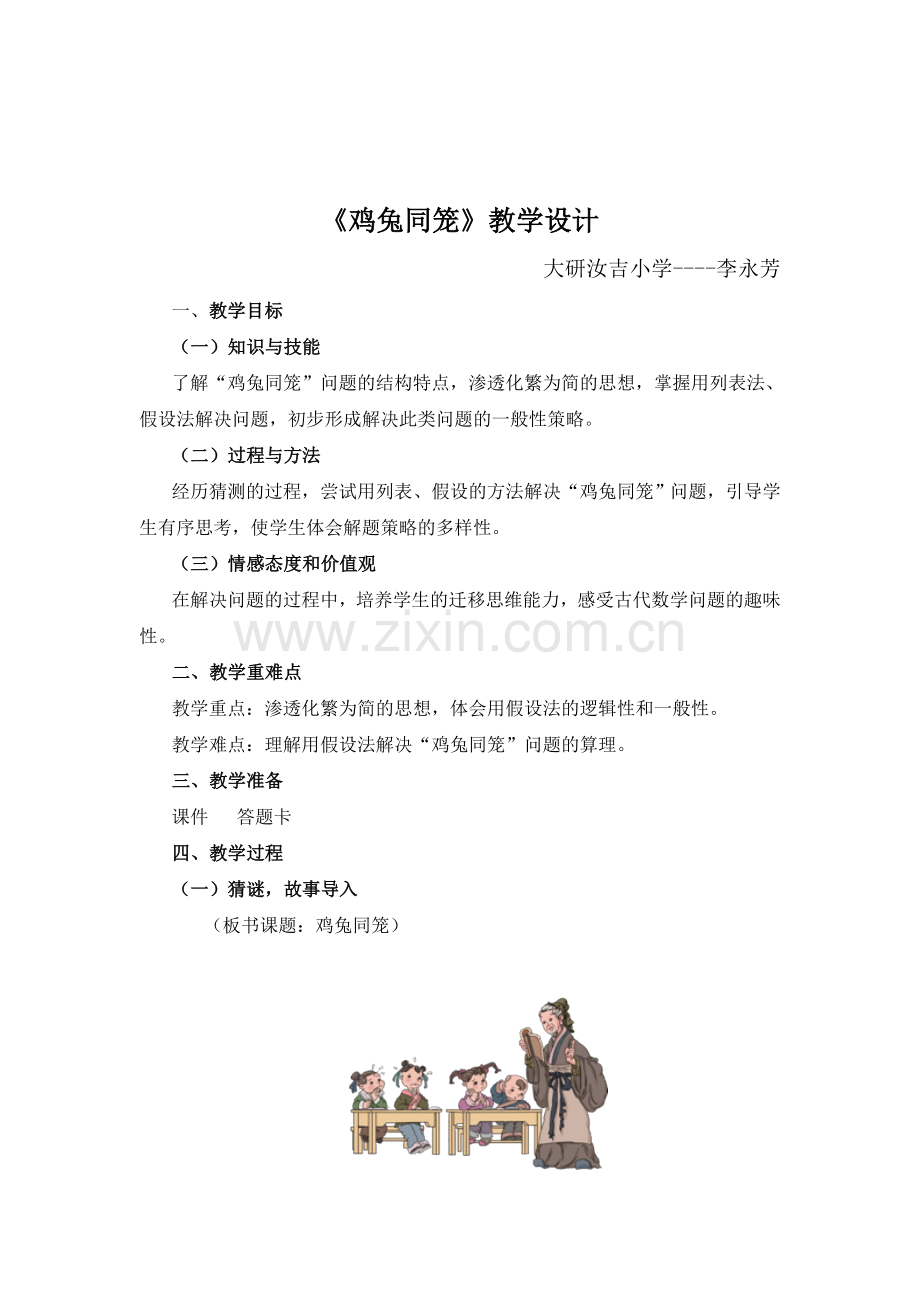 《鸡兔同笼》教学设计

大研汝吉小学----李永芳

一、教学目标

（一）知识与技能

了解“鸡兔同笼”问题的结构特点，渗透化繁为简的思想，掌握用列表法、假设法解决问题，初步形成解决此类问题的一般性策略。

（二）过程与方法

经历猜测的过程，尝试用列表、假设的方法解决“鸡兔同笼”问题，引导学生有序思考，使学生体会解题策略的多样性。

（三）情感态度和价值观

在解决问题的过程中，培养学生的迁移思维能力，感受古代数学问题的趣味性。

二、教学重难点

教学重点：渗透化繁为简的思想，体会用假设法的逻辑性和一般性。

教学难点：理解用假设法解决“鸡兔同笼”问题的算理。

三、教学准备

课件 答题卡

四、教学过程

（一）猜谜，故事导入

（板书课题：鸡兔同笼）

www.zixin.com.cn